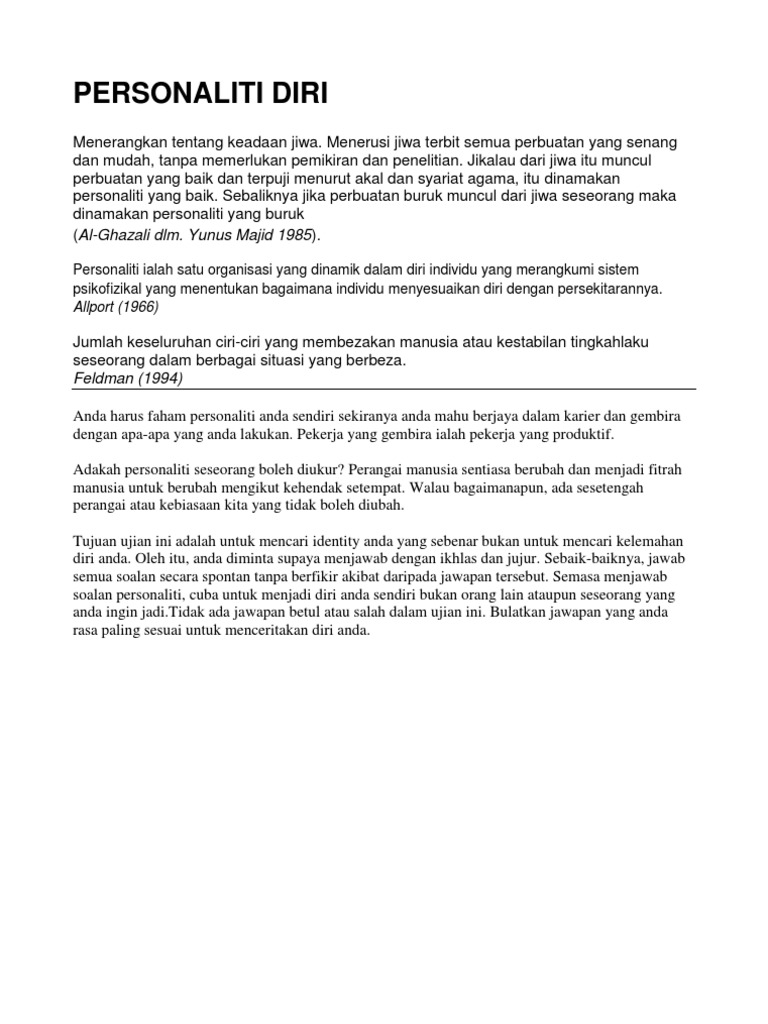 PERSONALITI DIRI

Menerangkan tentang keadaan jiwa. Menerusi jiwa terbit semua perbuatan yang senang dan mudah, tanpa memerlukan pemikiran dan penelitian. Jikalau dari jiwa itu muncul perbuatan yang baik dan terpuji menurut akal dan syariat agama, itu dinamakan personaliti yang baik. Sebaliknya jika perbuatan buruk muncul dari jiwa seseorang maka dinamakan personaliti yang buruk
(Al-Ghazali dlm. Yunus Majid 1985).

Personaliti ialah satu organisasi yang dinamik dalam diri individu yang merangkumi sistem psikofizikal yang menentukan bagaimana individu menyesuaikan diri dengan persekitarannya.
Allport (1966)

Jumlah keseluruhan ciri-ciri yang membezakan manusia atau kestabilan tingkahlaku seseorang dalam berbagai situasi yang berbeza.
Feldman (1994)

Anda harus faham personaliti anda sendiri sekiranya anda mahu berjaya dalam karier dan gembira dengan apa-apa yang anda lakukan. Pekerja yang gembira ialah pekerja yang produktif.

Adakah personaliti seseorang boleh diukur? Perangai manusia sentiasa berubah dan menjadi fitrah manusia untuk berubah mengikut kehendak setempat. Walau bagaimanapun, ada sesetengah perangai atau kebiasaan kita yang tidak boleh diubah.

Tujuan ujian ini adalah untuk mencari identity anda yang sebenar bukan untuk mencari kelemahan diri anda. Oleh itu, anda diminta supaya menjawab dengan ikhlas dan jujur. Sebaik-baiknya, jawab semua soalan secara spontan tanpa berfikir akibat daripada jawapan tersebut. Semasa menjawab soalan personaliti, cuba untuk menjadi diri anda sendiri bukan orang lain ataupun seseorang yang anda ingin jadi.Tidak ada jawapan betul atau salah dalam ujian ini. Bulatkan jawapan yang anda rasa paling sesuai untuk menceritakan diri anda.